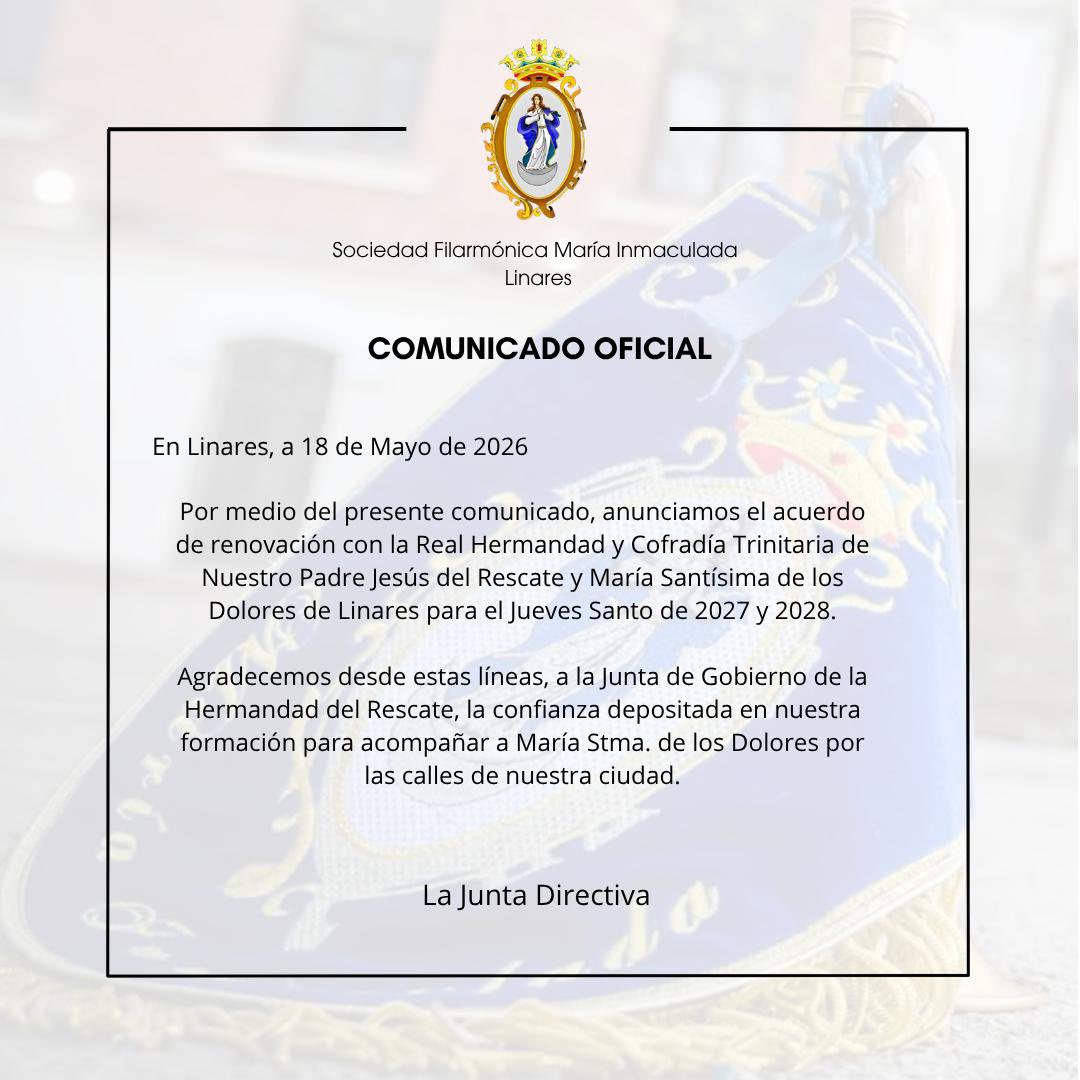 Sociedad Filarmónica María Inmaculada
Linares

COMUNICADO OFICIAL

En Linares, a 18 de Mayo de 2026

Por medio del presente comunicado, anunciamos el acuerdo de renovación con la Real Hermandad y Cofradía Trinitaria de Nuestro Padre Jesús del Rescate y María Santísima de los Dolores de Linares para el Jueves Santo de 2027 y 2028.

Agradecemos desde estas líneas, a la Junta de Gobierno de la Hermandad del Rescate, la confianza depositada en nuestra formación para acompañar a María Stma. de los Dolores por las calles de nuestra ciudad.

La Junta Directiva